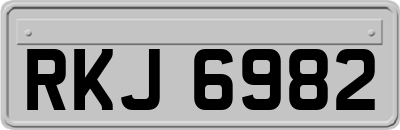 RKJ 6982